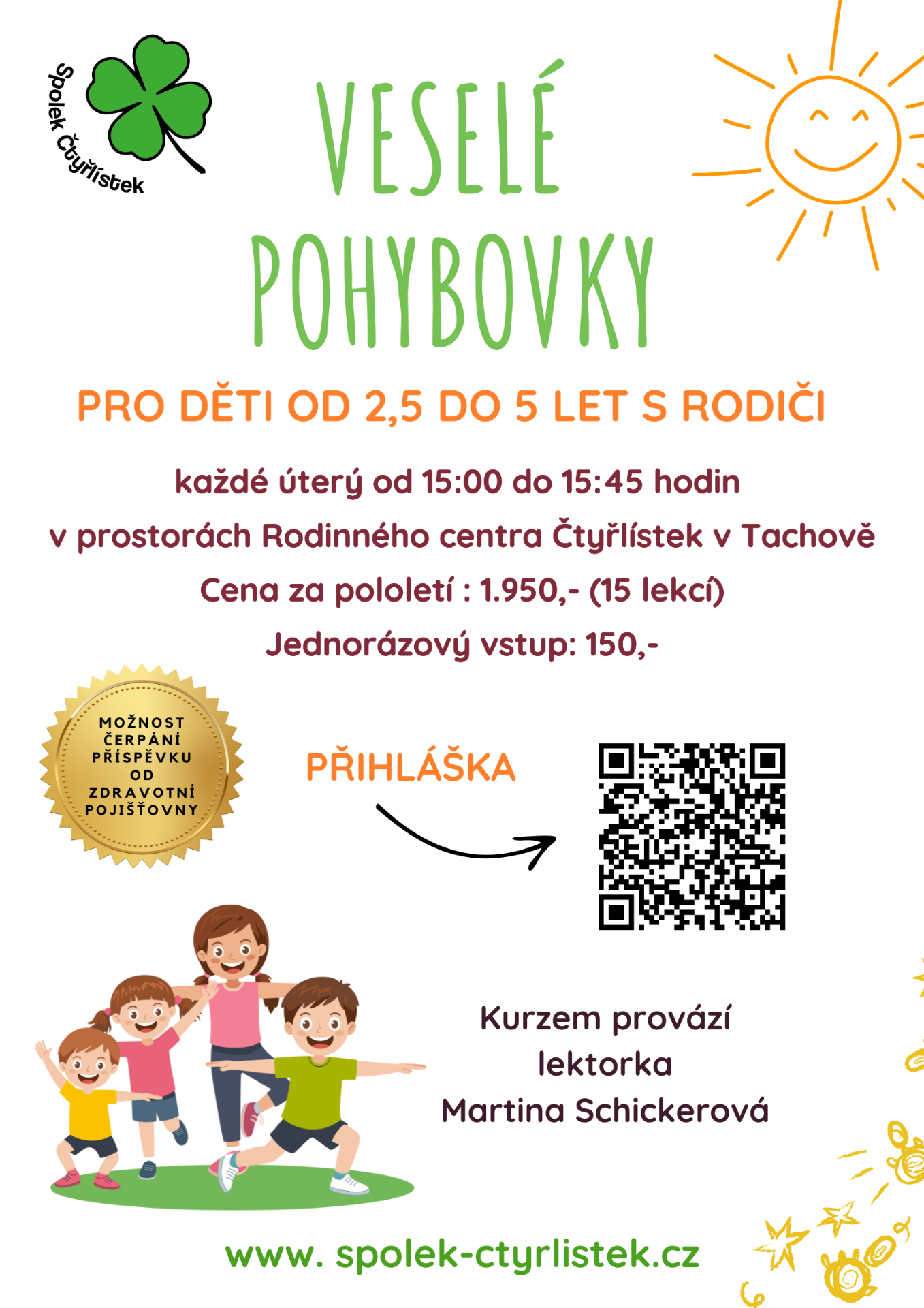 Spolek Čtyřlístek

VESELÉ POHYBOVKY

PRO DĚTI OD 2,5 DO 5 LET S RODIČI

každé úterý od 15:00 do 15:45 hodin

v prostorách Rodinného centra Čtyřlístek v Tachově

Cena za pololetí : 1.950,- (15 lekcí)

Jednorázový vstup: 150,-

MOŽNOST ČERPÁNÍ PŘÍSPĚVKU OD ZDRAVOTNÍ POJIŠŤOVNY

PŘIHLÁŠKA

Kurzem provází
lektorka
Martina Schickerová

www. spolek-ctyrlistek.cz